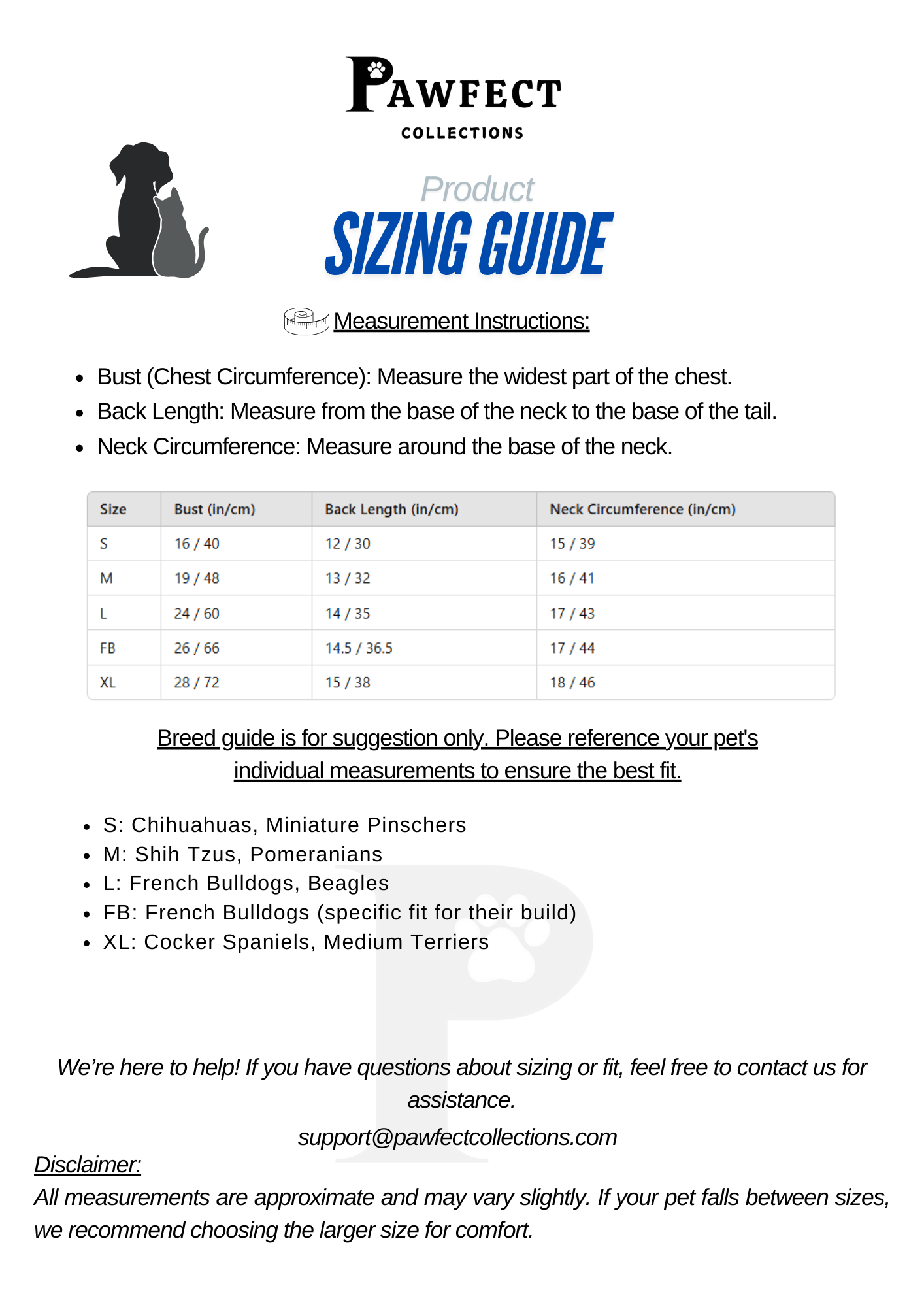 PAWFECT
COLLECTIONS

Product
SIZING GUIDE

Measurement Instructions:

- Bust (Chest Circumference): Measure the widest part of the chest.
- Back Length: Measure from the base of the neck to the base of the tail.
- Neck Circumference: Measure around the base of the neck.

| Size | Bust (in/cm) | Back Length (in/cm) | Neck Circumference (in/cm) |
|---|---|---|---|
| S | 16 / 40 | 12 / 30 | 15 / 39 |
| M | 19 / 48 | 13 / 32 | 16 / 41 |
| L | 24 / 60 | 14 / 35 | 17 / 43 |
| FB | 26 / 66 | 14.5 / 36.5 | 17 / 44 |
| XL | 28 / 72 | 15 / 38 | 18 / 46 |

Breed guide is for suggestion only. Please reference your pet's individual measurements to ensure the best fit.

- S: Chihuahuas, Miniature Pinschers
- M: Shih Tzus, Pomeranians
- L: French Bulldogs, Beagles
- FB: French Bulldogs (specific fit for their build)
- XL: Cocker Spaniels, Medium Terriers

We're here to help! If you have questions about sizing or fit, feel free to contact us for assistance.
support@pawfectcollections.com

Disclaimer:
All measurements are approximate and may vary slightly. If your pet falls between sizes, we recommend choosing the larger size for comfort.